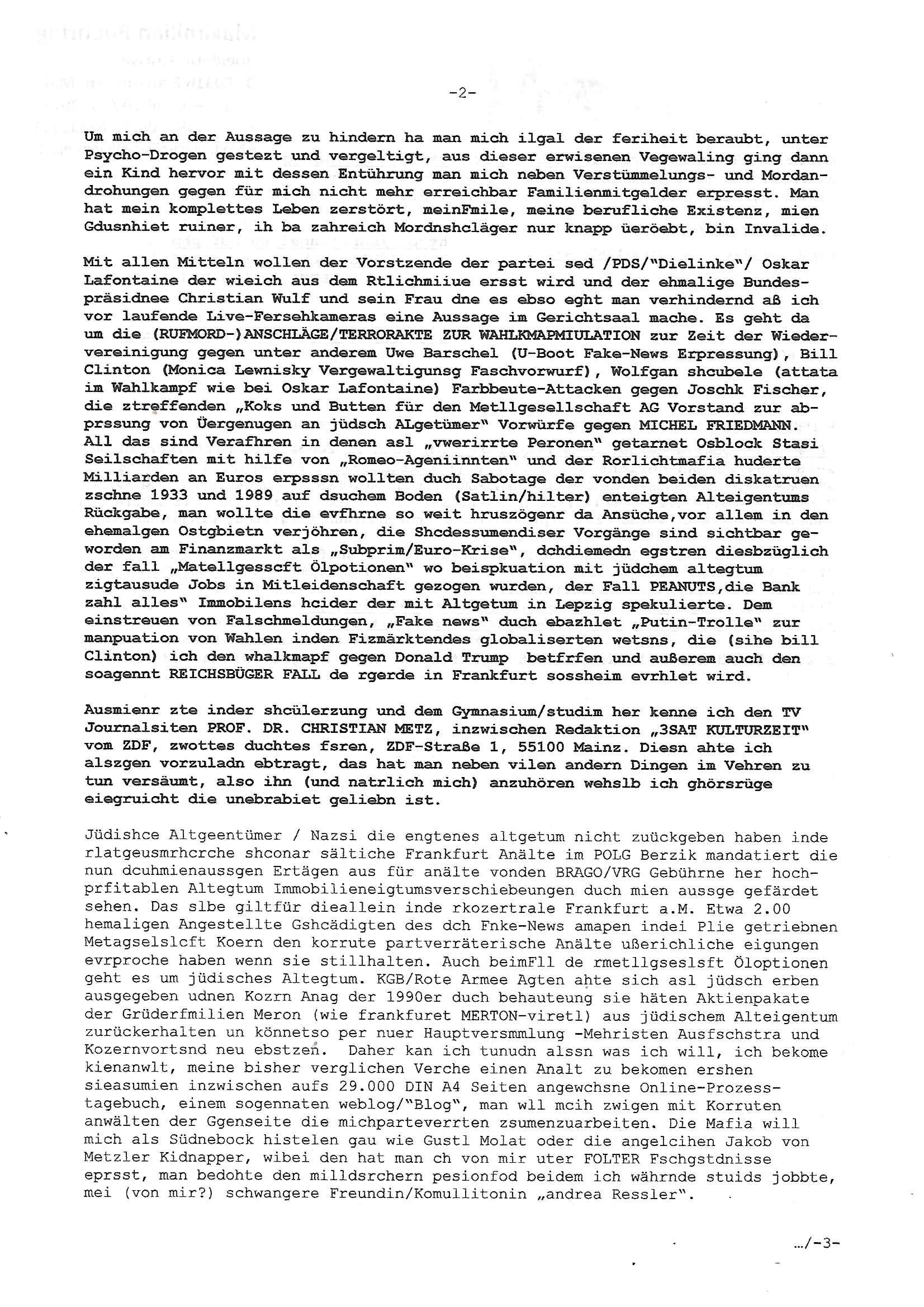 -2-

Um mich an der Aussage zu hindern ha man mich ilgal der feriheit beraubt, unter Psycho-Drogen gestezt und vergeltigt, aus dieser erwisenen Vegewaling ging dann ein Kind hervor mit dessen Entührung man mich neben Verstümmelungs- und Mordandrohungen gegen für mich nicht mehr erreichbar Familienmitgelder erpresst. Man hat mein komplettes Leben zerstört, meinFmile, meine berufliche Existenz, mien Gdusnhiet ruiner, ih ba zahreich Mordnshcläger nur knapp üeröebt, bin Invalide.

Mit allen Mitteln wollen der Vorstzende der partei sed /PDS/"Dielinke"/ Oskar Lafontaine der wieich aus dem Rtlichmiiue ersst wird und der ehmalige Bundespräsidnee Christian Wulf und sein Frau dne es ebso eght man verhindernd aß ich vor laufende Live-Fersehkameras eine Aussage im Gerichtsaal mache. Es geht da um die (RUFMORD-)ANSCHLÄGE/TERRORAKTE ZUR WAHLKMAPMIULATION zur Zeit der Wiedervereinigung gegen unter anderem Uwe Barschel (U-Boot Fake-News Erpressung), Bill Clinton (Monica Lewnisky Vergewaltigunsg Faschvorwurf), Wolfgan shcubele (attata im Wahlkampf wie bei Oskar Lafontaine) Farbbeute-Attacken gegen Joschk Fischer, die ztreffenden „Koks und Butten für den Metllgesellschaft AG Vorstand zur abprssung von Üergenugen an jüdsch ALgetümer" Vorwürfe gegen MICHEL FRIEDMANN. All das sind Verafhren in denen asl „vwerirrte Peronen" getarnet Osblock Stasi Seilschaften mit hilfe von „Romeo-Ageniinnten" und der Rorlichtmafia huderte Milliarden an Euros erpsssn wollten duch Sabotage der vonden beiden diskatruen zschne 1933 und 1989 auf dsuchem Boden (Satlin/hilter) enteigten Alteigentums Rückgabe, man wollte die evfhrne so weit hruszögenr da Ansüche,vor allem in den ehemalgen Ostgbietn verjöhren, die Shcdessumendiser Vorgänge sind sichtbar geworden am Finanzmarkt als „Subprim/Euro-Krise", dchdiemedn egstren diesbzüglich der fall „Matellgesscft Ölpotionen" wo beispkuation mit jüdchem altegtum zigtausude Jobs in Mitleidenschaft gezogen wurden, der Fall PEANUTS,die Bank zahl alles" Immobilens hcider der mit Altgetum in Lepzig spekulierte. Dem einstreuen von Falschmeldungen, „Fake news" duch ebazhlet „Putin-Trolle" zur manpuation von Wahlen inden Fizmärktendes globaliserten wetsns, die (sihe bill Clinton) ich den whalkmapf gegen Donald Trump betfrfen und außerem auch den soagennt REICHSBÜGER FALL de rgerde in Frankfurt sossheim evrhlet wird.

Ausmienr zte inder shcülerzung und dem Gymnasium/studim her kenne ich den TV Journalsiten PROF. DR. CHRISTIAN METZ, inzwischen Redaktion „3SAT KULTURZEIT" vom ZDF, zwottes duchtes fsren, ZDF-Straße 1, 55100 Mainz. Diesn ahte ich alszgen vorzuladn ebtragt, das hat man neben vilen andern Dingen im Vehren zu tun versäumt, also ihn (und natrlich mich) anzuhören wehslb ich ghörsrüge eiegruicht die unebrabiet geliebn ist.

Jüdishce Altgeentümer / Nazsi die engtenes altgetum nicht zuückgeben haben inde rlatgeusmrhcrche shconar sältiche Frankfurt Anälte im POLG Berzik mandatiert die nun dcuhmienaussgen Ertägen aus für anälte vonden BRAGO/VRG Gebührne her hochprfitablen Altegtum Immobilieneigtumsverschiebeungen duch mien aussge gefärdet sehen. Das slbe giltfür dieallein inde rkozertrale Frankfurt a.M. Etwa 2.00 hemaligen Angestellte Gshcädigten des dch Fnke-News amapen indei Plie getriebnen Metagselslcft Koern den korrute partverräterische Anälte ußerichliche eigungen evrproche haben wenn sie stillhalten. Auch beimFll de rmetllgseslsft Öloptionen geht es um jüdisches Altegtum. KGB/Rote Armee Agten ahte sich asl jüdsch erben ausgegeben udnen Kozrn Anag der 1990er duch behauteung sie häten Aktienpakate der Grüderfmilien Meron (wie frankfuret MERTON-viretl) aus jüdischem Alteigentum zurückerhalten un könnetso per nuer Hauptversmmlung -Mehristen Ausfschstra und Kozernvortsnd neu ebstzen. Daher kan ich tunudn alssn was ich will, ich bekome kienanwlt, meine bisher verglichen Verche einen Analt zu bekomen ershen sieasumien inzwischen aufs 29.000 DIN A4 Seiten angewchsne Online-Prozesstagebuch, einem sogennaten weblog/"Blog", man wll mcih zwigen mit Korruten anwälten der Ggenseite die michparteverrten zsumenzuarbeiten. Die Mafia will mich als Südnebock histelen gau wie Gustl Molat oder die angelcihen Jakob von Metzler Kidnapper, wibei den hat man ch von mir uter FOLTER Fschgstdnisse eprsst, man bedohte den milldsrchern pesionfod beidem ich währnde stuids jobbte, mei (von mir?) schwangere Freundin/Komullitonin „andrea Ressler".

.../-3-